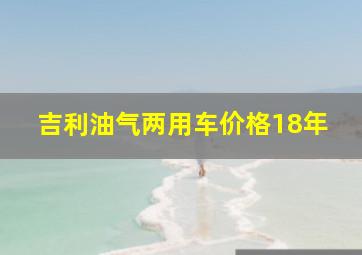 吉利油气两用车价格18年